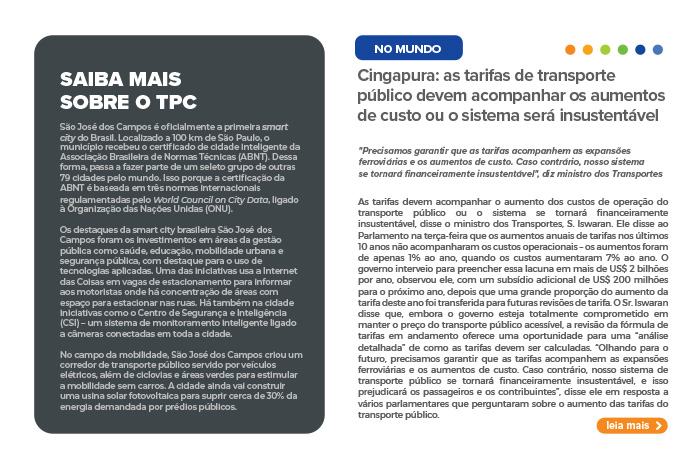 SAIBA MAIS SOBRE O TPC

São José dos Campos é oficialmente a primeira smart city do Brasil. Localizado a 100 km de São Paulo, o município recebeu o certificado de cidade inteligente da Associação Brasileira de Normas Técnicas (ABNT). Dessa forma, passa a fazer parte de um seleto grupo de outras 79 cidades pelo mundo. Isso porque a certificação da ABNT é baseada em três normas internacionais regulamentadas pelo World Council on City Data, ligado à Organização das Nações Unidas (ONU).

Os destaques da smart city brasileira São José dos Campos foram os investimentos em áreas da gestão pública como saúde, educação, mobilidade urbana e segurança pública, com destaque para o uso de tecnologias aplicadas. Uma das iniciativas usa a Internet das Coisas em vagas de estacionamento para informar aos motoristas onde há concentração de áreas com espaço para estacionar nas ruas. Há também na cidade iniciativas como o Centro de Segurança e Inteligência (CSI) – um sistema de monitoramento inteligente ligado a câmeras conectadas em toda a cidade.

No campo da mobilidade, São José dos Campos criou um corredor de transporte público servido por veículos elétricos, além de ciclovias e áreas verdes para estimular a mobilidade sem carros. A cidade ainda vai construir uma usina solar fotovoltaica para suprir cerca de 30% da energia demandada por prédios públicos.

NO MUNDO

Cingapura: as tarifas de transporte público devem acompanhar os aumentos de custo ou o sistema será insustentável

"Precisamos garantir que as tarifas acompanhem as expansões ferroviárias e os aumentos de custo. Caso contrário, nosso sistema se tornará financeiramente insustentável", diz ministro dos Transportes

As tarifas devem acompanhar o aumento dos custos de operação do transporte público ou o sistema se tornará financeiramente insustentável, disse o ministro dos Transportes, S. Iswaran. Ele disse ao Parlamento na terça-feira que os aumentos anuais de tarifas nos últimos 10 anos não acompanharam os custos operacionais – os aumentos foram de apenas 1% ao ano, quando os custos aumentaram 7% ao ano. O governo interveio para preencher essa lacuna em mais de US$ 2 bilhões por ano, observou ele, com um subsídio adicional de US$ 200 milhões para o próximo ano, depois que uma grande proporção do aumento da tarifa deste ano foi transferida para futuras revisões de tarifa. O Sr. Iswaran disse que, embora o governo esteja totalmente comprometido em manter o preço do transporte público acessível, a revisão da fórmula de tarifas em andamento oferece uma oportunidade para uma "análise detalhada" de como as tarifas devem ser calculadas. "Olhando para o futuro, precisamos garantir que as tarifas acompanhem as expansões ferroviárias e os aumentos de custo. Caso contrário, nosso sistema de transporte público se tornará financeiramente insustentável, e isso prejudicará os passageiros e os contribuintes", disse ele em resposta a vários parlamentares que perguntaram sobre o aumento das tarifas do transporte público.

leia mais